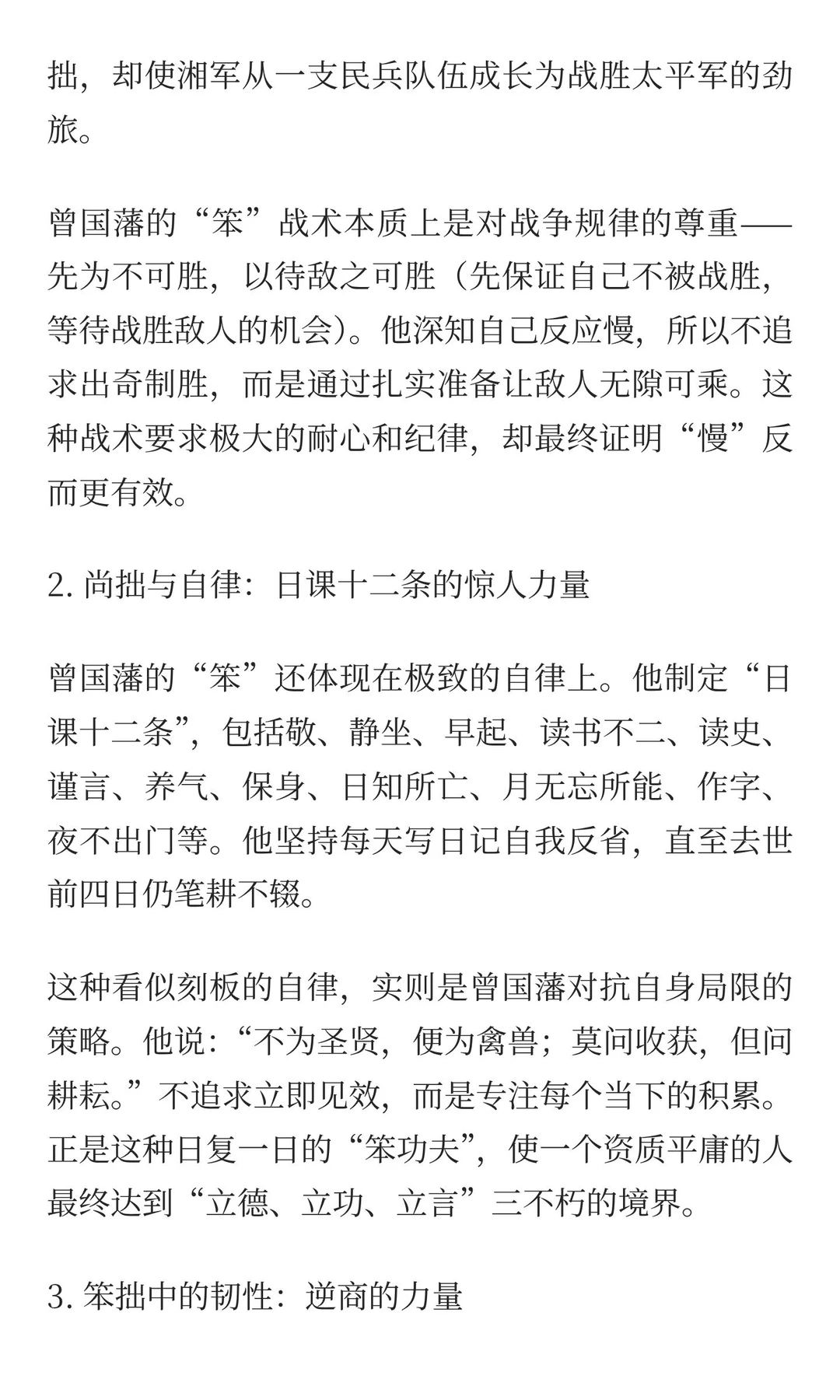 拙，却使湘军从一支民兵队伍成长为战胜太平军的劲旅。

曾国藩的“笨”战术本质上是对战争规律的尊重——先为不可胜，以待敌之可胜（先保证自己不被战胜，等待战胜敌人的机会）。他深知自己反应慢，所以不追求出奇制胜，而是通过扎实准备让敌人无隙可乘。这种战术要求极大的耐心和纪律，却最终证明“慢”反而更有效。

2. 尚拙与自律：日课十二条的惊人力量

曾国藩的“笨”还体现在极致的自律上。他制定“日课十二条”，包括敬、静坐、早起、读书不二、读史、谨言、养气、保身、日知所亡、月无忘所能、作字、夜不出门等。他坚持每天写日记自我反省，直至去世前四日仍笔耕不辍。

这种看似刻板的自律，实则是曾国藩对抗自身局限的策略。他说：“不为圣贤，便为禽兽；莫问收获，但问耕耘。”不追求立即见效，而是专注每个当下的积累。正是这种日复一日的“笨功夫”，使一个资质平庸的人最终达到“立德、立功、立言”三不朽的境界。

3. 笨拙中的韧性：逆商的力量